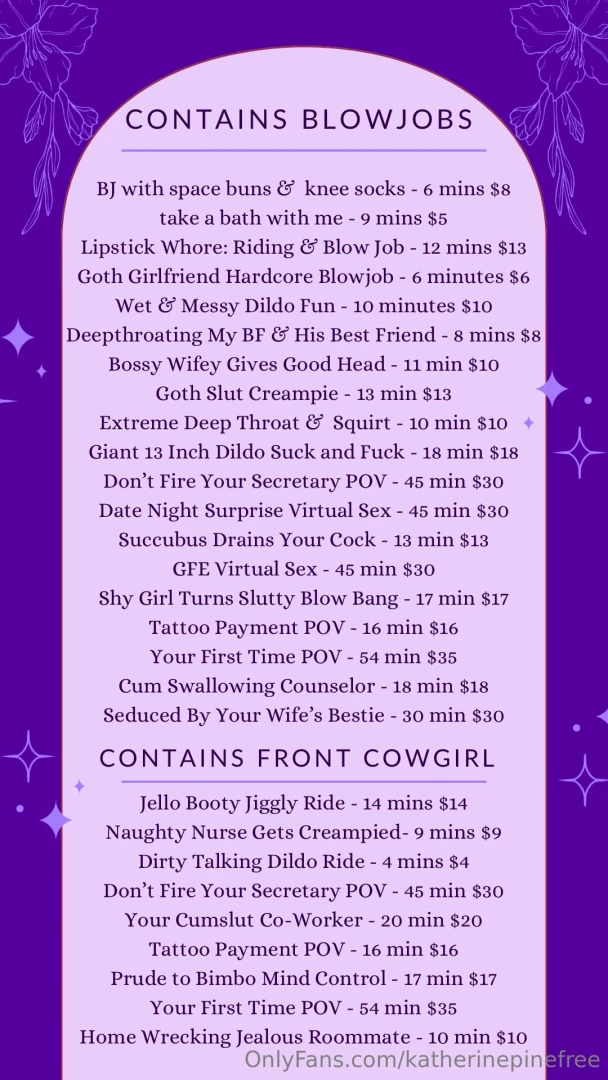 CONTAINS BLOWJOBS

BJ with space buns & knee socks - 6 mins $8
take a bath with me - 9 mins $5
Lipstick Whore: Riding & Blow Job - 12 mins $13
Goth Girlfriend Hardcore Blowjob - 6 minutes $6
Wet & Messy Dildo Fun - 10 minutes $10
Deepthroating My BF & His Best Friend - 8 mins $8
Bossy Wifey Gives Good Head - 11 min $10
Goth Slut Creampie - 13 min $13
Extreme Deep Throat & Squirt - 10 min $10
Giant 13 Inch Dildo Suck and Fuck - 18 min $18
Don't Fire Your Secretary POV - 45 min $30
Date Night Surprise Virtual Sex - 45 min $30
Succubus Drains Your Cock - 13 min $13
GFE Virtual Sex - 45 min $30
Shy Girl Turns Slutty Blow Bang - 17 min $17
Tattoo Payment POV - 16 min $16
Your First Time POV - 54 min $35
Cum Swallowing Counselor - 18 min $18
Seduced By Your Wife's Bestie - 30 min $30

CONTAINS FRONT COWGIRL

Jello Booty Jiggly Ride - 14 mins $14
Naughty Nurse Gets Creampied- 9 mins $9
Dirty Talking Dildo Ride - 4 mins $4
Don't Fire Your Secretary POV - 45 min $30
Your Cumslut Co-Worker - 20 min $20
Tattoo Payment POV - 16 min $16
Prude to Bimbo Mind Control - 17 min $17
Your First Time POV - 54 min $35
Home Wrecking Jealous Roommate - 10 min $10

OnlyFans.com/katherinepinefree